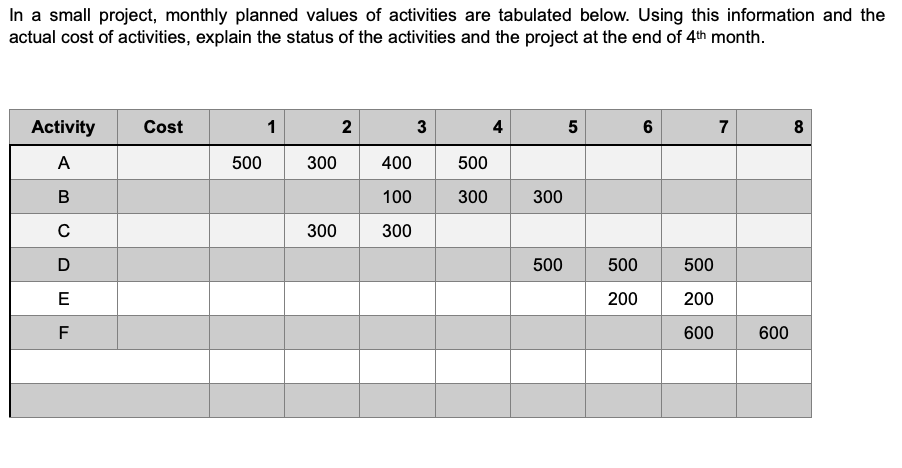 In a small project, monthly planned values of activities are tabulated below. Using this information and the actual cost of activities, explain the status of the activities and the project at the end of 4th month.

| Activity | Cost | 1 | 2 | 3 | 4 | 5 | 6 | 7 | 8 |
|---|---|---|---|---|---|---|---|---|---|
| A | | 500 | 300 | 400 | 500 | | | | |
| B | | | | 100 | 300 | 300 | | | |
| C | | | 300 | 300 | | | | | |
| D | | | | | | 500 | 500 | 500 | |
| E | | | | | | | 200 | 200 | |
| F | | | | | | | | 600 | 600 |
| | | | | | | | | | |
| | | | | | | | | | |